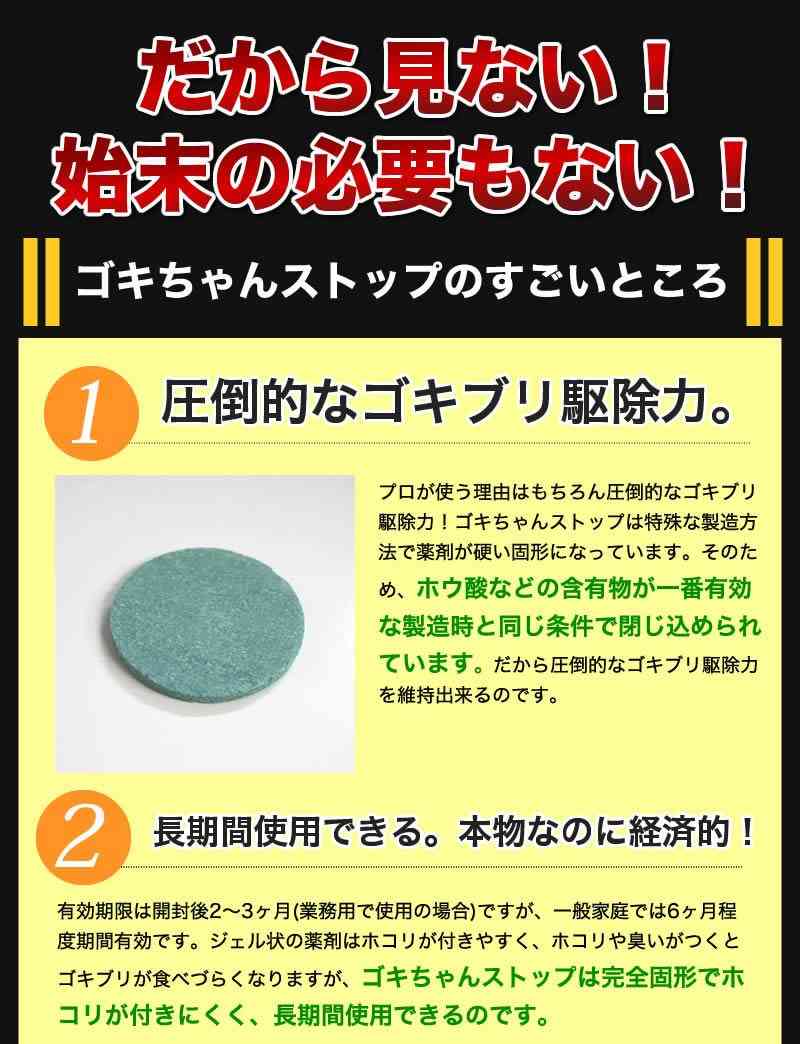 だから見ない！
始末の必要もない！

ゴキちゃんストップのすごいところ

1 圧倒的なゴキブリ駆除力。

プロが使う理由はもちろん圧倒的なゴキブリ駆除力！ゴキちゃんストップは特殊な製造方法で薬剤が硬い固形になっています。そのため、ホウ酸などの含有物が一番有効な製造時と同じ条件で閉じ込められています。だから圧倒的なゴキブリ駆除力を維持出来るのです。

2 長期間使用できる。本物なのに経済的！

有効期限は開封後2〜3ヶ月(業務用で使用の場合)ですが、一般家庭では6ヶ月程度期間有効です。ジェル状の薬剤はホコリが付きやすく、ホコリや臭いがつくとゴキブリが食べづらくなりますが、ゴキちゃんストップは完全固形でホコリが付きにくく、長期間使用できるのです。